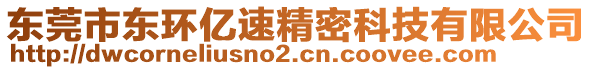 东莞市东环亿速精密科技有限公司
http://dwcorneliusno2.cn.coovee.com